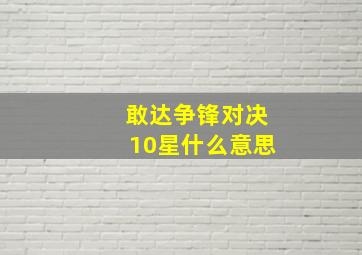 敢达争锋对决
10星什么意思